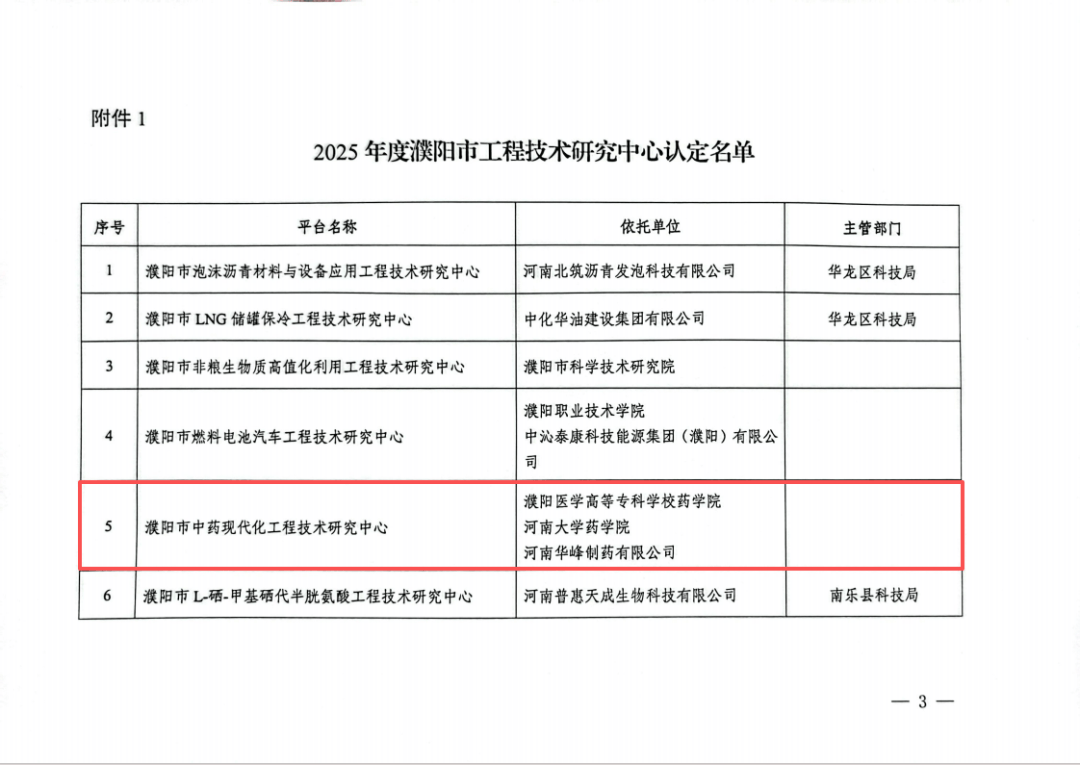 附件1

2025年度濮阳市工程技术研究中心认定名单

| 序号 | 平台名称 | 依托单位 | 主管部门 |
|---|---|---|---|
| 1 | 濮阳市泡沫沥青材料与设备应用工程技术研究中心 | 河南北筑沥青发泡科技有限公司 | 华龙区科技局 |
| 2 | 濮阳市LNG储罐保冷工程技术研究中心 | 中化华油建设集团有限公司 | 华龙区科技局 |
| 3 | 濮阳市非粮生物质高值化利用工程技术研究中心 | 濮阳市科学技术研究院 | |
| 4 | 濮阳市燃料电池汽车工程技术研究中心 | 濮阳职业技术学院 中沁泰康科技能源集团（濮阳）有限公司 | |
| 5 | 濮阳市中药现代化工程技术研究中心 | 濮阳医学高等专科学校药学院 河南大学药学院 河南华峰制药有限公司 | |
| 6 | 濮阳市L-硒-甲基硒代半胱氨酸工程技术研究中心 | 河南普惠天成生物科技有限公司 | 南乐县科技局 |

— 3 —